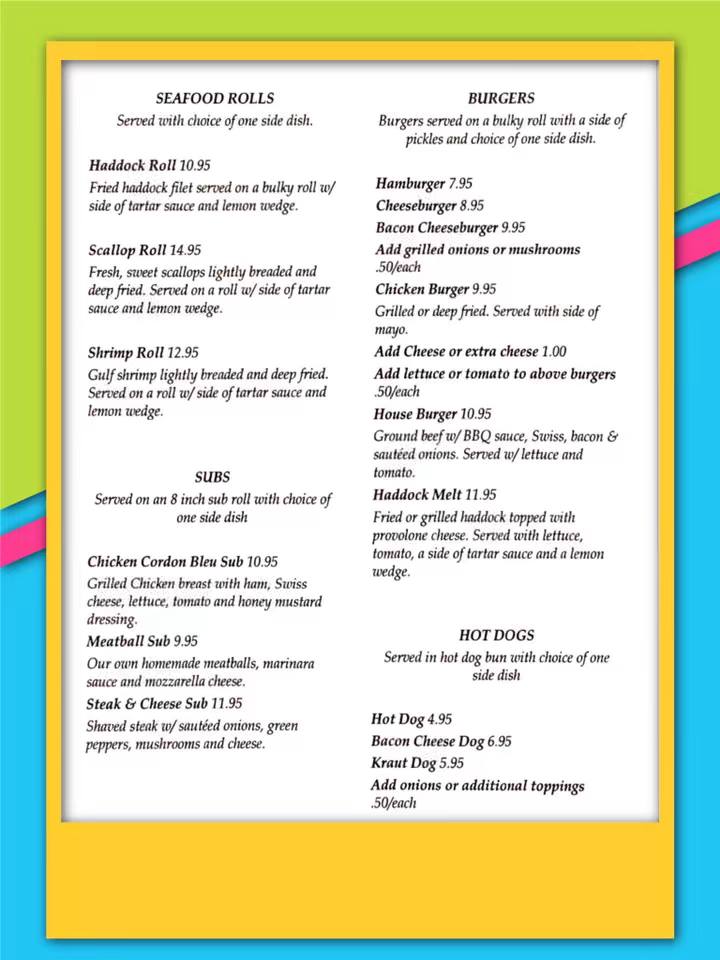 SEAFOOD ROLLS
Served with choice of one side dish.

Haddock Roll 10.95
Fried haddock filet served on a bulky roll w/ side of tartar sauce and lemon wedge.

Scallop Roll 14.95
Fresh, sweet scallops lightly breaded and deep fried. Served on a roll w/ side of tartar sauce and lemon wedge.

Shrimp Roll 12.95
Gulf shrimp lightly breaded and deep fried. Served on a roll w/ side of tartar sauce and lemon wedge.

SUBS
Served on an 8 inch sub roll with choice of one side dish

Chicken Cordon Bleu Sub 10.95
Grilled Chicken breast with ham, Swiss cheese, lettuce, tomato and honey mustard dressing.

Meatball Sub 9.95
Our own homemade meatballs, marinara sauce and mozzarella cheese.

Steak & Cheese Sub 11.95
Shaved steak w/ sautéed onions, green peppers, mushrooms and cheese.

BURGERS
Burgers served on a bulky roll with a side of pickles and choice of one side dish.

Hamburger 7.95
Cheeseburger 8.95
Bacon Cheeseburger 9.95
Add grilled onions or mushrooms .50/each
Chicken Burger 9.95
Grilled or deep fried. Served with side of mayo.
Add Cheese or extra cheese 1.00
Add lettuce or tomato to above burgers .50/each
House Burger 10.95
Ground beef w/ BBQ sauce, Swiss, bacon & sautéed onions. Served w/ lettuce and tomato.
Haddock Melt 11.95
Fried or grilled haddock topped with provolone cheese. Served with lettuce, tomato, a side of tartar sauce and a lemon wedge.

HOT DOGS
Served in hot dog bun with choice of one side dish

Hot Dog 4.95
Bacon Cheese Dog 6.95
Kraut Dog 5.95
Add onions or additional toppings .50/each